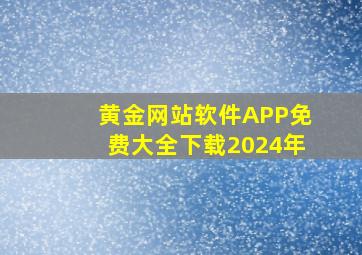 黄金网站软件APP免费大全下载2024年